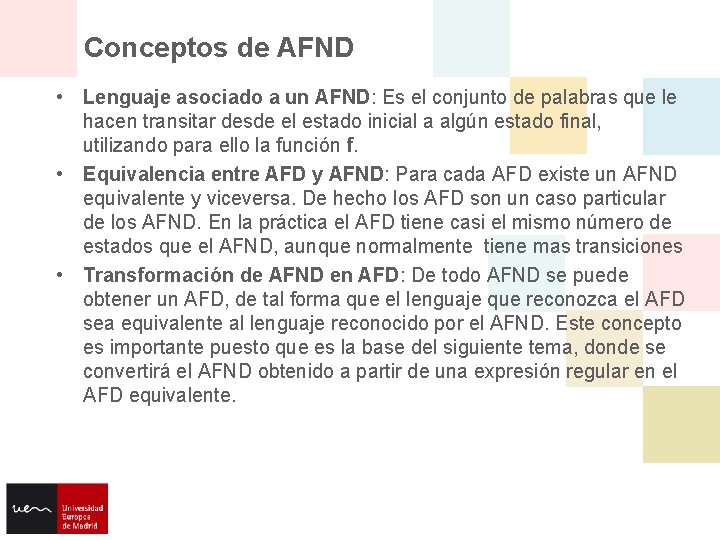 Conceptos de AFND

• Lenguaje asociado a un AFND: Es el conjunto de palabras que le hacen transitar desde el estado inicial a algún estado final, utilizando para ello la función f.
• Equivalencia entre AFD y AFND: Para cada AFD existe un AFND equivalente y viceversa. De hecho los AFD son un caso particular de los AFND. En la práctica el AFD tiene casi el mismo número de estados que el AFND, aunque normalmente tiene mas transiciones
• Transformación de AFND en AFD: De todo AFND se puede obtener un AFD, de tal forma que el lenguaje que reconozca el AFD sea equivalente al lenguaje reconocido por el AFND. Este concepto es importante puesto que es la base del siguiente tema, donde se convertirá el AFND obtenido a partir de una expresión regular en el AFD equivalente.

uem Universidad Europea de Madrid